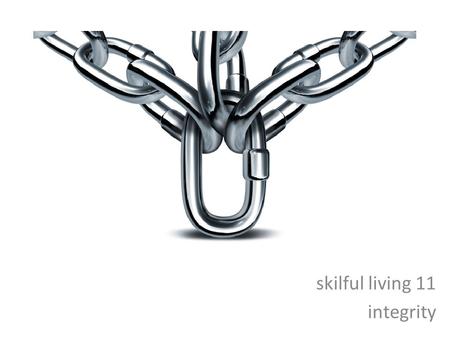 skilful living 11
integrity